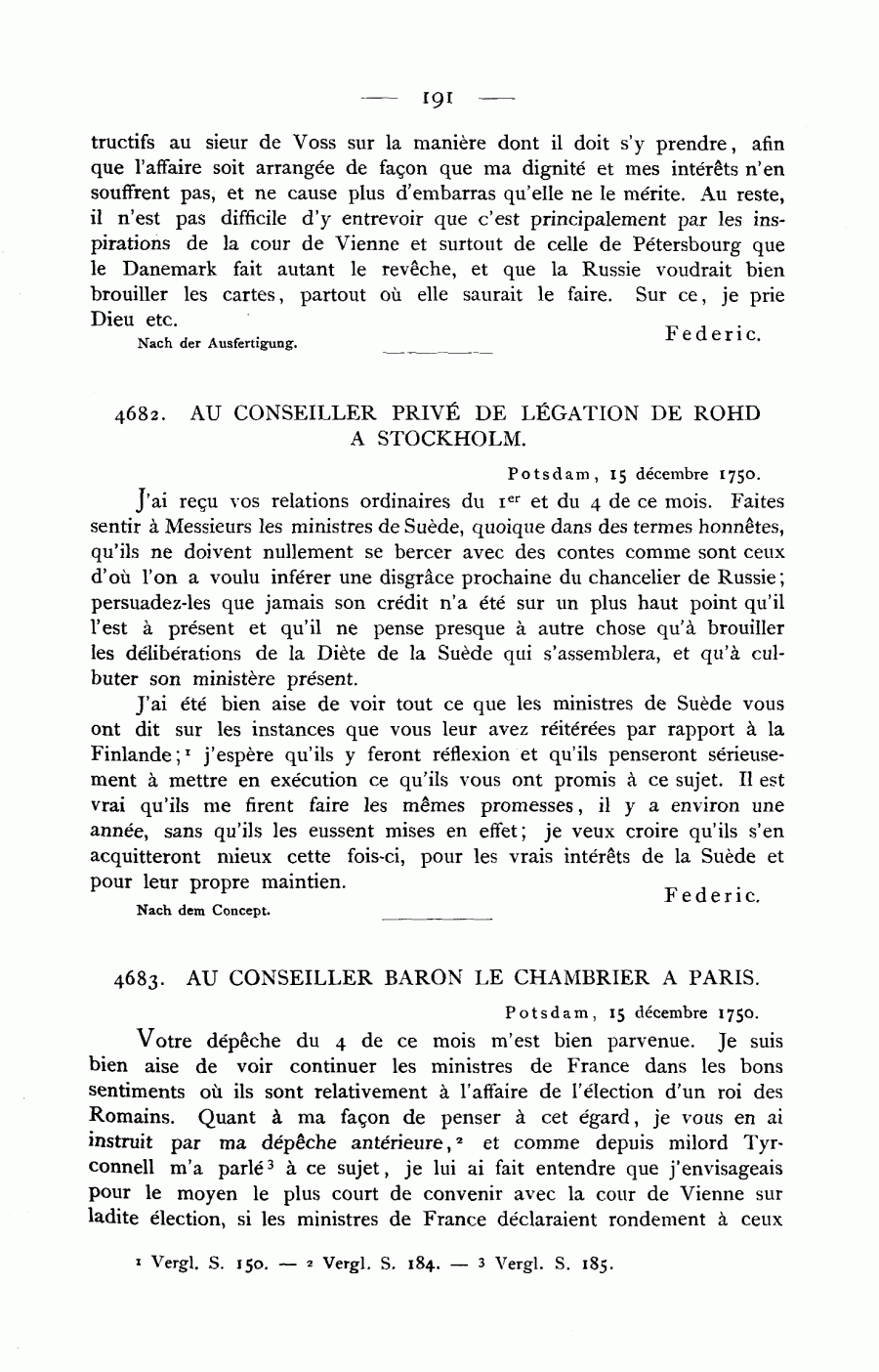 — 191 —

tructifs au sieur de Voss sur la manière dont il doit s'y prendre, afin que l'affaire soit arrangée de façon que ma dignité et mes intérêts n'en souffrent pas, et ne cause plus d'embarras qu'elle ne le mérite. Au reste, il n'est pas difficile d'y entrevoir que c'est principalement par les inspirations de la cour de Vienne et surtout de celle de Pétersbourg que le Danemark fait autant le revêche, et que la Russie voudrait bien brouiller les cartes, partout où elle saurait le faire. Sur ce, je prie Dieu etc.

Federic.

Nach der Ausfertigung.

4682. AU CONSEILLER PRIVÉ DE LÉGATION DE ROHD A STOCKHOLM.

Potsdam, 15 décembre 1750.

J'ai reçu vos relations ordinaires du 1$^{er}$ et du 4 de ce mois. Faites sentir à Messieurs les ministres de Suède, quoique dans des termes honnêtes, qu'ils ne doivent nullement se bercer avec des contes comme sont ceux d'où l'on a voulu inférer une disgrâce prochaine du chancelier de Russie; persuadez-les que jamais son crédit n'a été sur un plus haut point qu'il l'est à présent et qu'il ne pense presque à autre chose qu'à brouiller les délibérations de la Diète de la Suède qui s'assemblera, et qu'à culbuter son ministère présent.

J'ai été bien aise de voir tout ce que les ministres de Suède vous ont dit sur les instances que vous leur avez réitérées par rapport à la Finlande;$^1$ j'espère qu'ils y feront réflexion et qu'ils penseront sérieusement à mettre en exécution ce qu'ils vous ont promis à ce sujet. Il est vrai qu'ils me firent faire les mêmes promesses, il y a environ une année, sans qu'ils les eussent mises en effet; je veux croire qu'ils s'en acquitteront mieux cette fois-ci, pour les vrais intérêts de la Suède et pour leur propre maintien.

Federic.

Nach dem Concept.

4683. AU CONSEILLER BARON LE CHAMBRIER A PARIS.

Potsdam, 15 décembre 1750.

Votre dépêche du 4 de ce mois m'est bien parvenue. Je suis bien aise de voir continuer les ministres de France dans les bons sentiments où ils sont relativement à l'affaire de l'élection d'un roi des Romains. Quant à ma façon de penser à cet égard, je vous en ai instruit par ma dépêche antérieure,$^2$ et comme depuis milord Tyrconnell m'a parlé$^3$ à ce sujet, je lui ai fait entendre que j'envisageais pour le moyen le plus court de convenir avec la cour de Vienne sur ladite élection, si les ministres de France déclaraient rondement à ceux

$^1$ Vergl. S. 150. — $^2$ Vergl. S. 184. — $^3$ Vergl. S. 185.